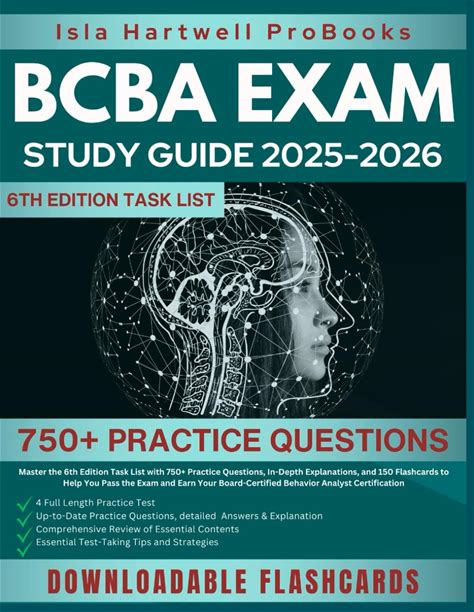 Isla Hartwell ProBooks

BCBA EXAM

STUDY GUIDE 2025-2026

6TH EDITION TASK LIST

750+ PRACTICE QUESTIONS

Master the 6th Edition Task List with 750+ Practice Questions, In-Depth Explanations, and 150 Flashcards to Help You Pass the Exam and Earn Your Board-Certified Behavior Analyst Certification

✓ 4 Full Length Practice Test
✓ Up-to-Date Practice Questions, detailed Answers & Explanation
✓ Comprehensive Review of Essential Contents
✓ Essential Test-Taking Tips and Strategies

DOWNLOADABLE FLASHCARDS